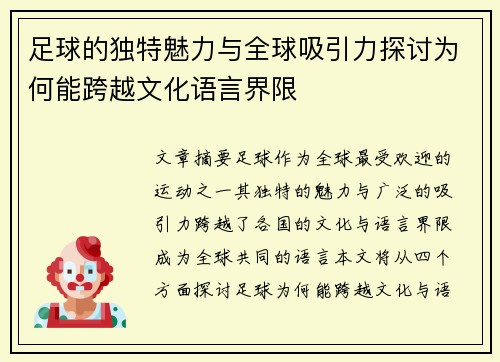 足球的独特魅力与全球吸引力探讨为何能跨越文化语言界限

文章摘要足球作为全球最受欢迎的运动之一其独特的魅力与广泛的吸引力跨越了各国的文化与语言界限成为全球共同的语言本文将从四个方面探讨足球为何能跨越文化与语